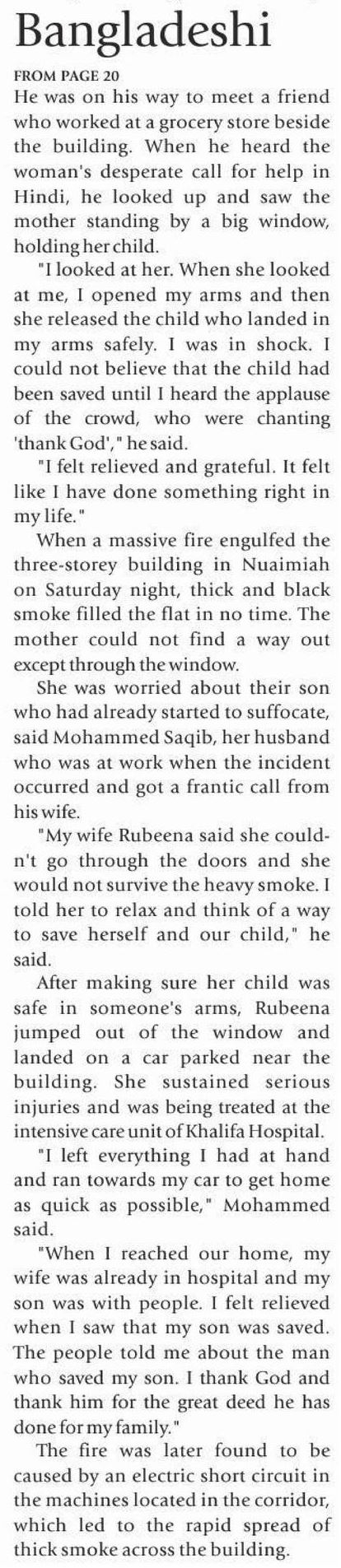 Bangladeshi

FROM PAGE 20

He was on his way to meet a friend who worked at a grocery store beside the building. When he heard the woman's desperate call for help in Hindi, he looked up and saw the mother standing by a big window, holding her child.

"I looked at her. When she looked at me, I opened my arms and then she released the child who landed in my arms safely. I was in shock. I could not believe that the child had been saved until I heard the applause of the crowd, who were chanting 'thank God'," he said.

"I felt relieved and grateful. It felt like I have done something right in my life."

When a massive fire engulfed the three-storey building in Nuaimiah on Saturday night, thick and black smoke filled the flat in no time. The mother could not find a way out except through the window.

She was worried about their son who had already started to suffocate, said Mohammed Saqib, her husband who was at work when the incident occurred and got a frantic call from his wife.

"My wife Rubeena said she couldn't go through the doors and she would not survive the heavy smoke. I told her to relax and think of a way to save herself and our child," he said.

After making sure her child was safe in someone's arms, Rubeena jumped out of the window and landed on a car parked near the building. She sustained serious injuries and was being treated at the intensive care unit of Khalifa Hospital.

"I left everything I had at hand and ran towards my car to get home as quick as possible," Mohammed said.

"When I reached our home, my wife was already in hospital and my son was with people. I felt relieved when I saw that my son was saved. The people told me about the man who saved my son. I thank God and thank him for the great deed he has done for my family."

The fire was later found to be caused by an electric short circuit in the machines located in the corridor, which led to the rapid spread of thick smoke across the building.